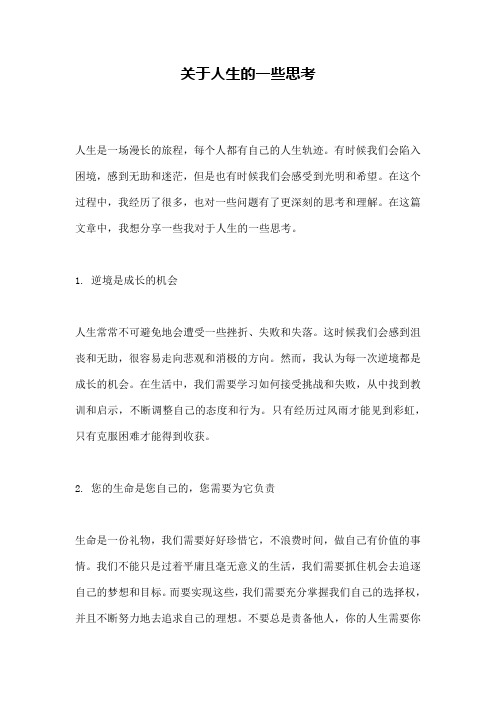 关于人生的一些思考

人生是一场漫长的旅程，每个人都有自己的人生轨迹。有时候我们会陷入困境，感到无助和迷茫，但是也有时候我们会感受到光明和希望。在这个过程中，我经历了很多，也对一些问题有了更深刻的思考和理解。在这篇文章中，我想分享一些我对于人生的一些思考。

1. 逆境是成长的机会

人生常常不可避免地会遭受一些挫折、失败和失落。这时候我们会感到沮丧和无助，很容易走向悲观和消极的方向。然而，我认为每一次逆境都是成长的机会。在生活中，我们需要学习如何接受挑战和失败，从中找到教训和启示，不断调整自己的态度和行为。只有经历过风雨才能见到彩虹，只有克服困难才能得到收获。

2. 您的生命是您自己的，您需要为它负责

生命是一份礼物，我们需要好好珍惜它，不浪费时间，做自己有价值的事情。我们不能只是过着平庸且毫无意义的生活，我们需要抓住机会去追逐自己的梦想和目标。而要实现这些，我们需要充分掌握我们自己的选择权，并且不断努力地去追求自己的理想。不要总是责备他人，你的人生需要你